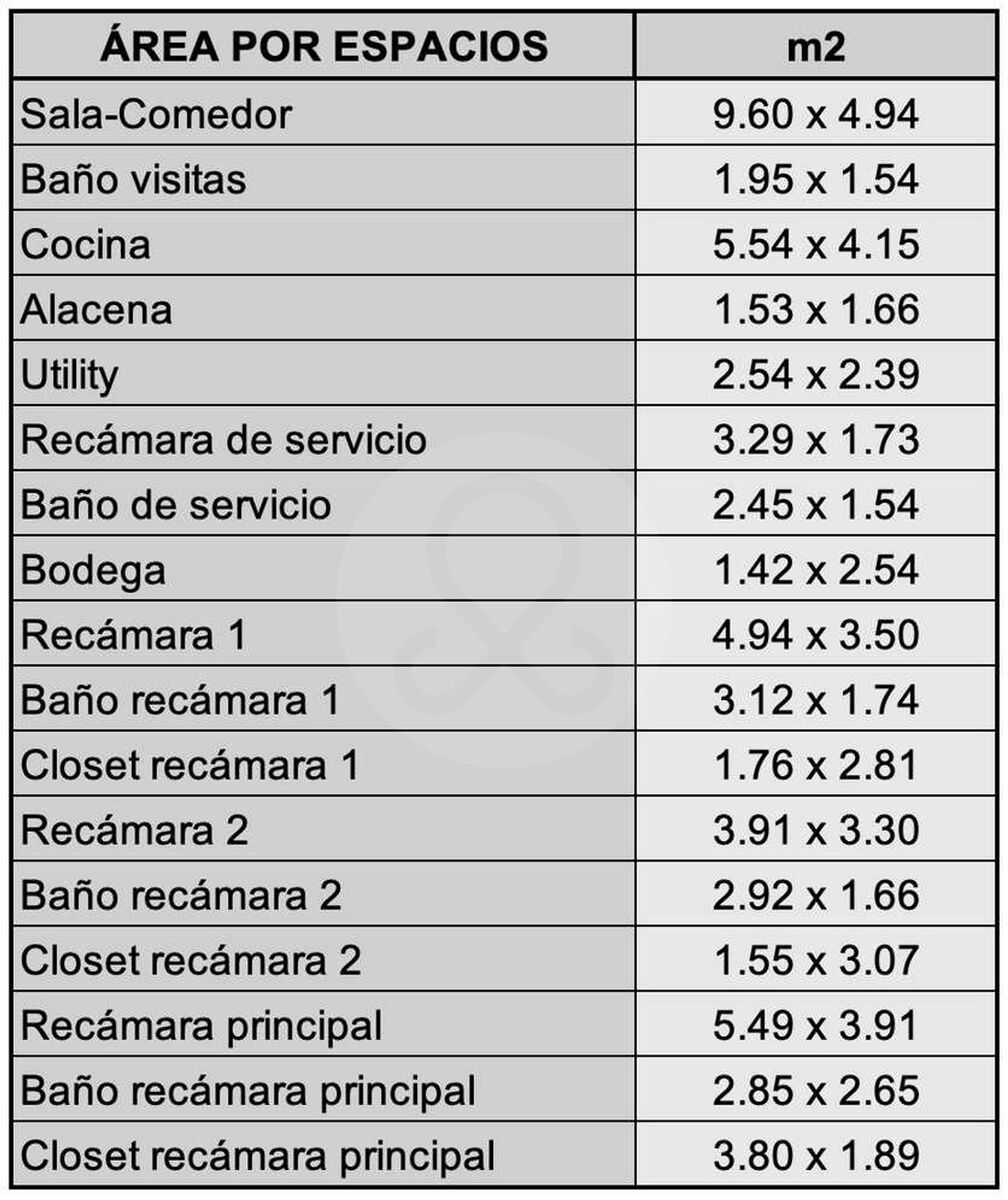 | ÁREA POR ESPACIOS | m2 |
|---|---|
| Sala-Comedor | 9.60 x 4.94 |
| Baño visitas | 1.95 x 1.54 |
| Cocina | 5.54 x 4.15 |
| Alacena | 1.53 x 1.66 |
| Utility | 2.54 x 2.39 |
| Recámara de servicio | 3.29 x 1.73 |
| Baño de servicio | 2.45 x 1.54 |
| Bodega | 1.42 x 2.54 |
| Recámara 1 | 4.94 x 3.50 |
| Baño recámara 1 | 3.12 x 1.74 |
| Closet recámara 1 | 1.76 x 2.81 |
| Recámara 2 | 3.91 x 3.30 |
| Baño recámara 2 | 2.92 x 1.66 |
| Closet recámara 2 | 1.55 x 3.07 |
| Recámara principal | 5.49 x 3.91 |
| Baño recámara principal | 2.85 x 2.65 |
| Closet recámara principal | 3.80 x 1.89 |